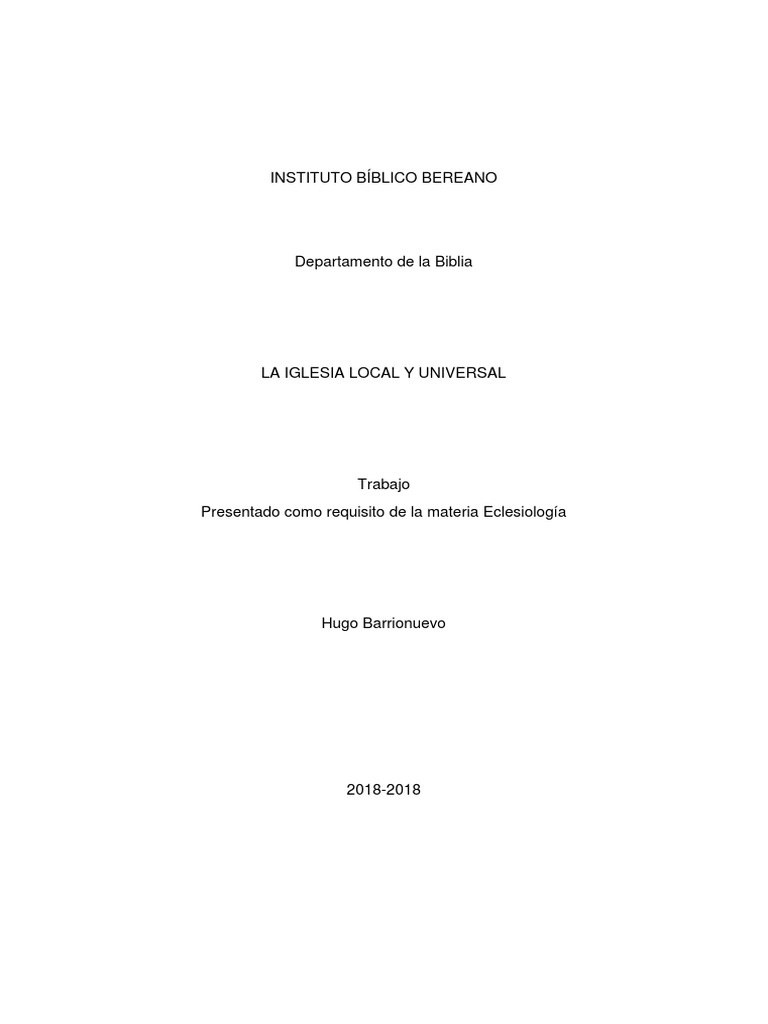 INSTITUTO BÍBLICO BEREANO

Departamento de la Biblia

LA IGLESIA LOCAL Y UNIVERSAL

Trabajo
Presentado como requisito de la materia Eclesiología

Hugo Barrionuevo

2018-2018